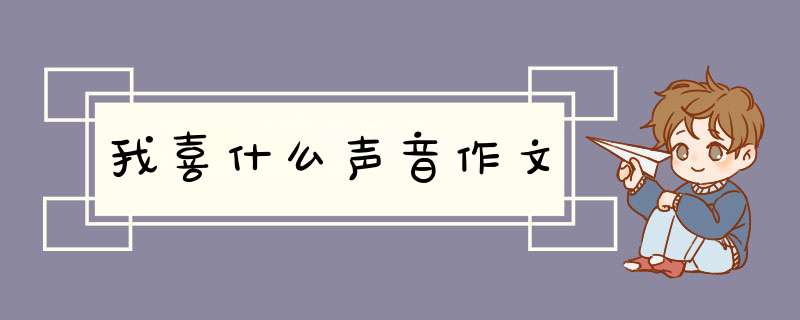 我喜什么声音作文